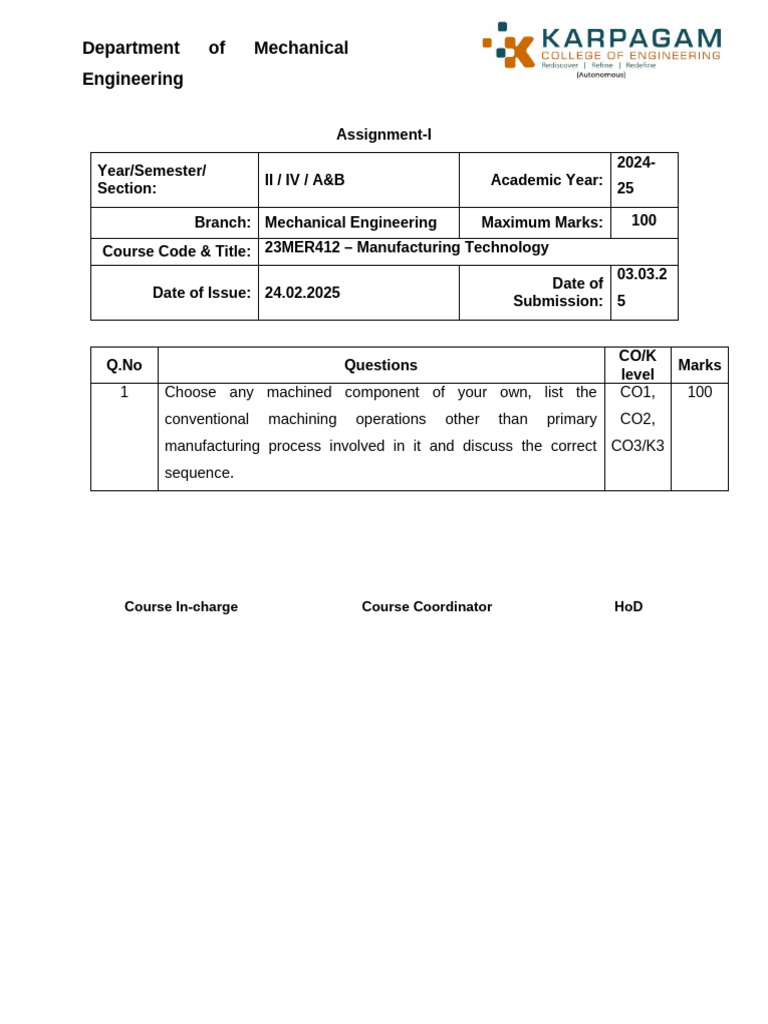 Department of Mechanical Engineering

KARPAGAM
COLLEGE OF ENGINEERING
Rediscover | Refine | Redefine
(Autonomous)

Assignment-I

| Year/Semester/ Section: | II / IV / A&B | Academic Year: | 2024-25 |
|---|---|---|---|
| Branch: | Mechanical Engineering | Maximum Marks: | 100 |
| Course Code & Title: | 23MER412 – Manufacturing Technology | | |
| Date of Issue: | 24.02.2025 | Date of Submission: | 03.03.25 |

| Q.No | Questions | CO/K level | Marks |
|---|---|---|---|
| 1 | Choose any machined component of your own, list the conventional machining operations other than primary manufacturing process involved in it and discuss the correct sequence. | CO1, CO2, CO3/K3 | 100 |

Course In-charge Course Coordinator HoD